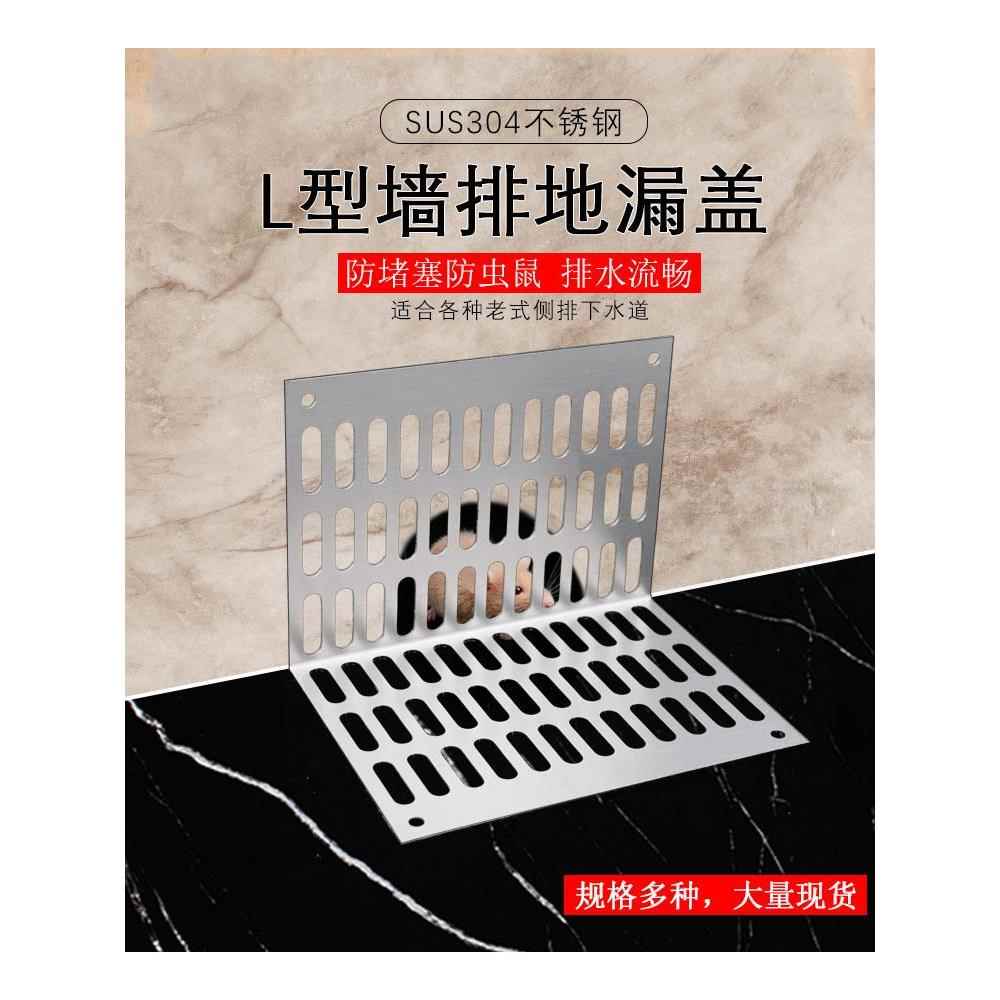 SUS304不锈钢

L型墙排地漏盖

防堵塞防虫鼠 排水流畅

适合各种老式侧排下水道

规格多种，大量现货